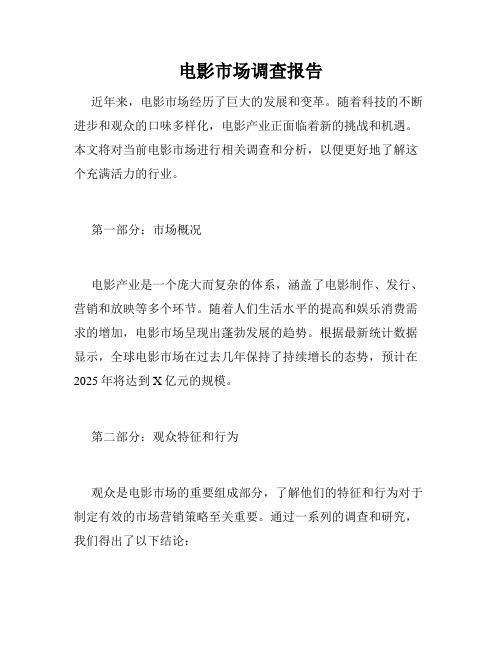 电影市场调查报告

近年来，电影市场经历了巨大的发展和变革。随着科技的不断进步和观众的口味多样化，电影产业正面临着新的挑战和机遇。本文将对当前电影市场进行相关调查和分析，以便更好地了解这个充满活力的行业。

第一部分：市场概况

电影产业是一个庞大而复杂的体系，涵盖了电影制作、发行、营销和放映等多个环节。随着人们生活水平的提高和娱乐消费需求的增加，电影市场呈现出蓬勃发展的趋势。根据最新统计数据显示，全球电影市场在过去几年保持了持续增长的态势，预计在2025年将达到X亿元的规模。

第二部分：观众特征和行为

观众是电影市场的重要组成部分，了解他们的特征和行为对于制定有效的市场营销策略至关重要。通过一系列的调查和研究，我们得出了以下结论：